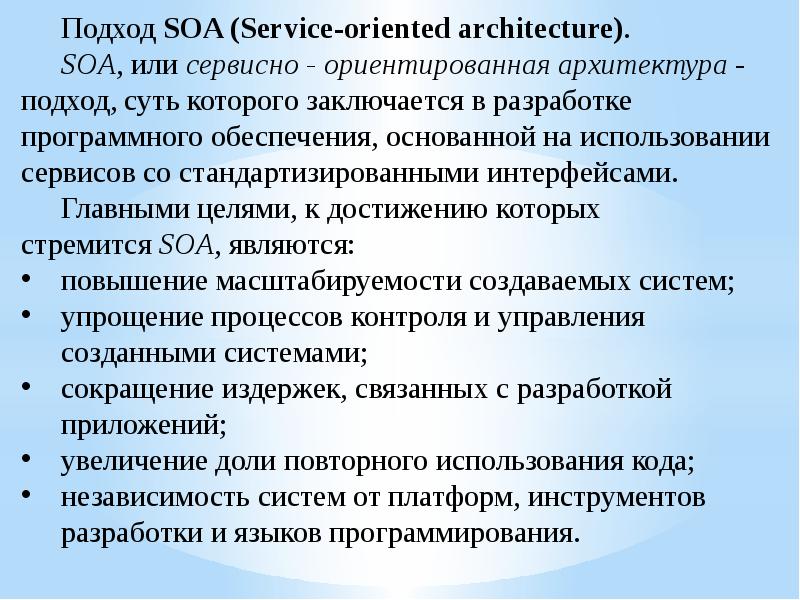 Подход SOA (Service-oriented architecture).

SOA, или сервисно - ориентированная архитектура - подход, суть которого заключается в разработке программного обеспечения, основанной на использовании сервисов со стандартизированными интерфейсами.

Главными целями, к достижению которых стремится SOA, являются:

• повышение масштабируемости создаваемых систем;
• упрощение процессов контроля и управления созданными системами;
• сокращение издержек, связанных с разработкой приложений;
• увеличение доли повторного использования кода;
• независимость систем от платформ, инструментов разработки и языков программирования.